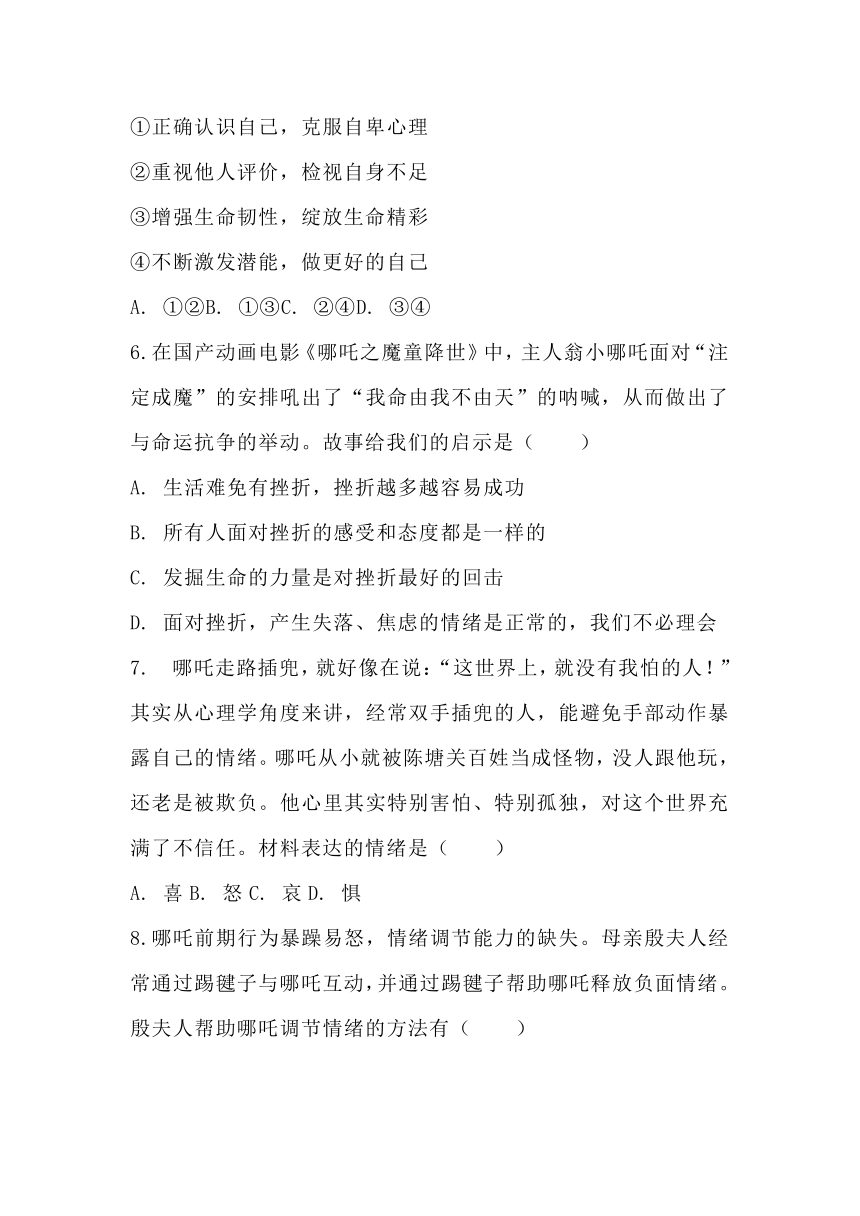 ①正确认识自己，克服自卑心理

②重视他人评价，检视自身不足

③增强生命韧性，绽放生命精彩

④不断激发潜能，做更好的自己

A. ①②B. ①③C. ②④D. ③④

6.在国产动画电影《哪吒之魔童降世》中，主人翁小哪吒面对“注定成魔”的安排吼出了“我命由我不由天”的呐喊，从而做出了与命运抗争的举动。故事给我们的启示是（　　）

A. 生活难免有挫折，挫折越多越容易成功

B. 所有人面对挫折的感受和态度都是一样的

C. 发掘生命的力量是对挫折最好的回击

D. 面对挫折，产生失落、焦虑的情绪是正常的，我们不必理会

7.　哪吒走路插兜，就好像在说：“这世界上，就没有我怕的人！”其实从心理学角度来讲，经常双手插兜的人，能避免手部动作暴露自己的情绪。哪吒从小就被陈塘关百姓当成怪物，没人跟他玩，还老是被欺负。他心里其实特别害怕、特别孤独，对这个世界充满了不信任。材料表达的情绪是（　　）

A. 喜 B. 怒 C. 哀 D. 惧

8.哪吒前期行为暴躁易怒，情绪调节能力的缺失。母亲殷夫人经常通过踢毽子与哪吒互动，并通过踢毽子帮助哪吒释放负面情绪。殷夫人帮助哪吒调节情绪的方法有（　　）